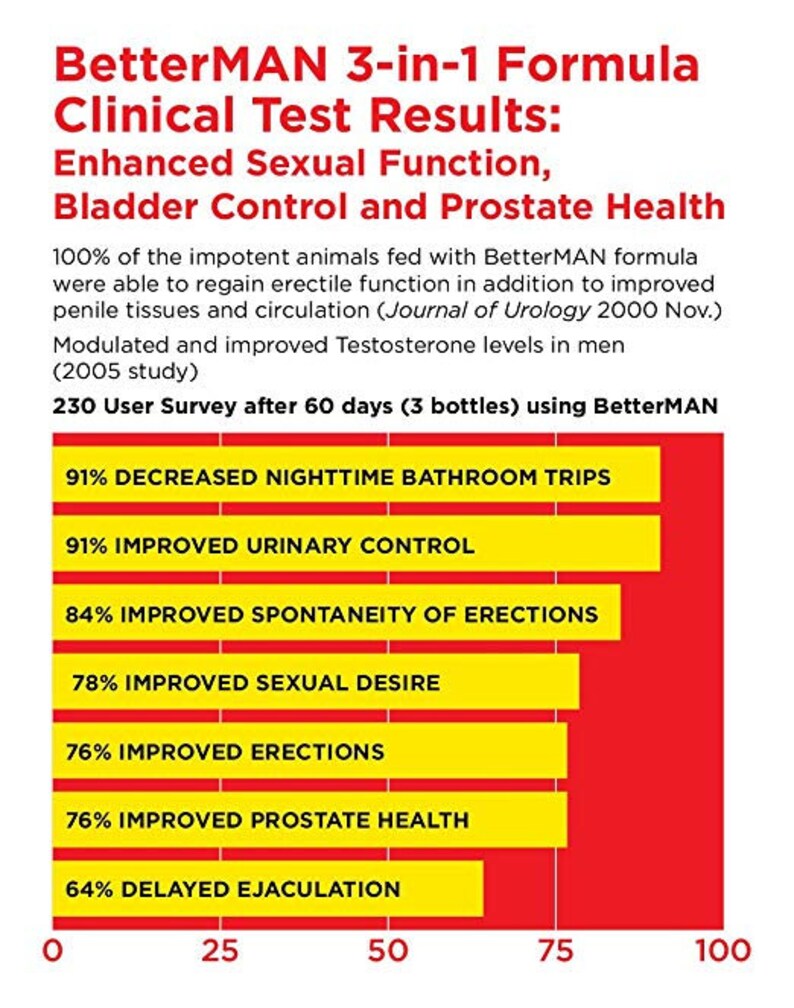 BetterMAN 3-in-1 Formula Clinical Test Results: Enhanced Sexual Function, Bladder Control and Prostate Health

100% of the impotent animals fed with BetterMAN formula were able to regain erectile function in addition to improved penile tissues and circulation (Journal of Urology 2000 Nov.)

Modulated and improved Testosterone levels in men (2005 study)

230 User Survey after 60 days (3 bottles) using BetterMAN

91% DECREASED NIGHTTIME BATHROOM TRIPS

91% IMPROVED URINARY CONTROL

84% IMPROVED SPONTANEITY OF ERECTIONS

78% IMPROVED SEXUAL DESIRE

76% IMPROVED ERECTIONS

76% IMPROVED PROSTATE HEALTH

64% DELAYED EJACULATION

0 25 50 75 100